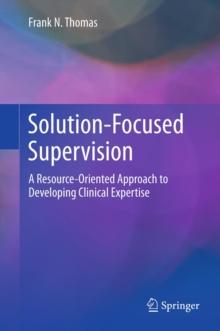 Frank N. Thomas

Solution-Focused Supervision

A Resource-Oriented Approach to Developing Clinical Expertise

Springer